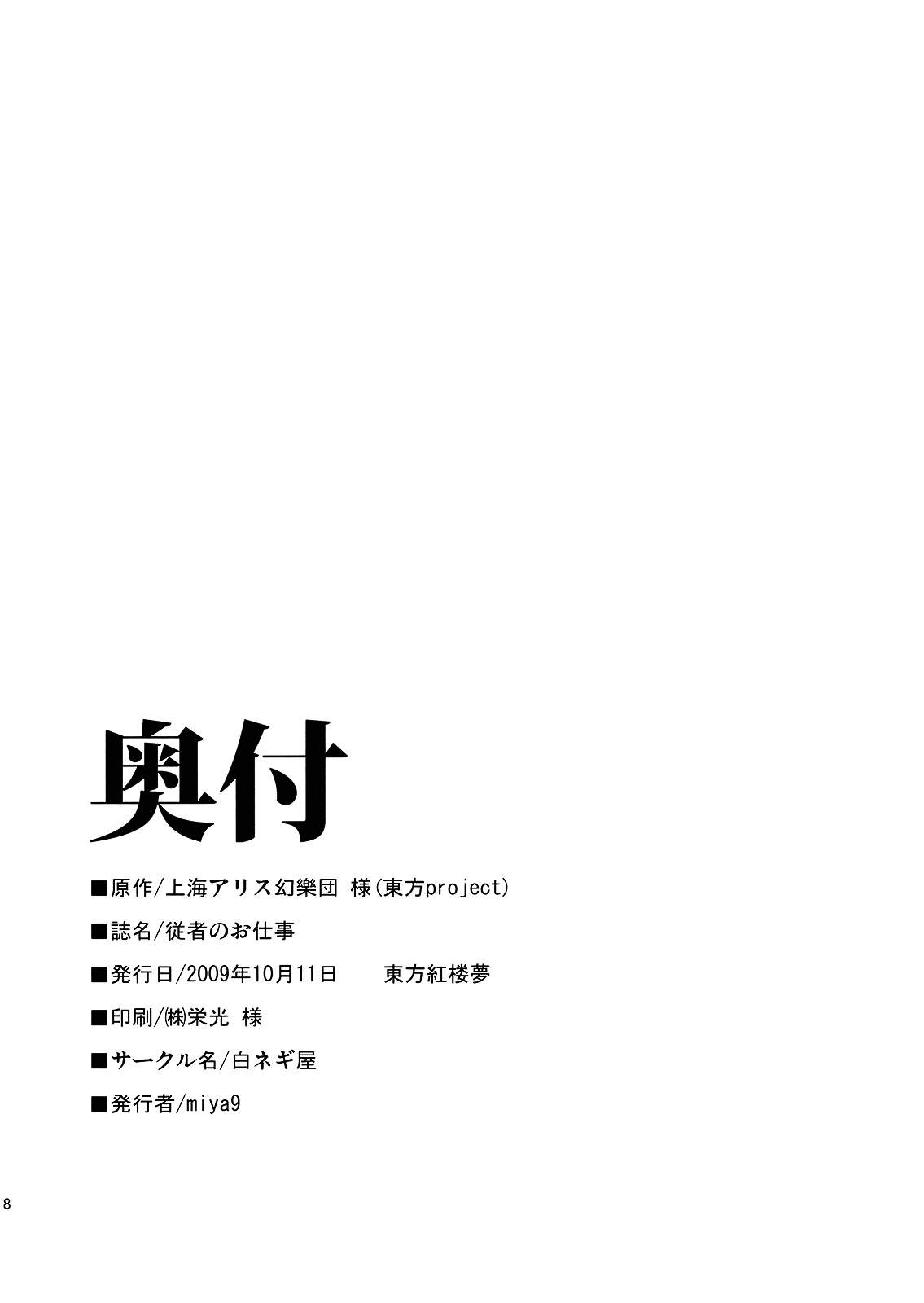 奥付

■原作/上海アリス幻樂団 様(東方project)

■誌名/従者のお仕事

■発行日/2009年10月11日 東方紅楼夢

■印刷/㈱栄光 様

■サークル名/白ネギ屋

■発行者/miya9

8